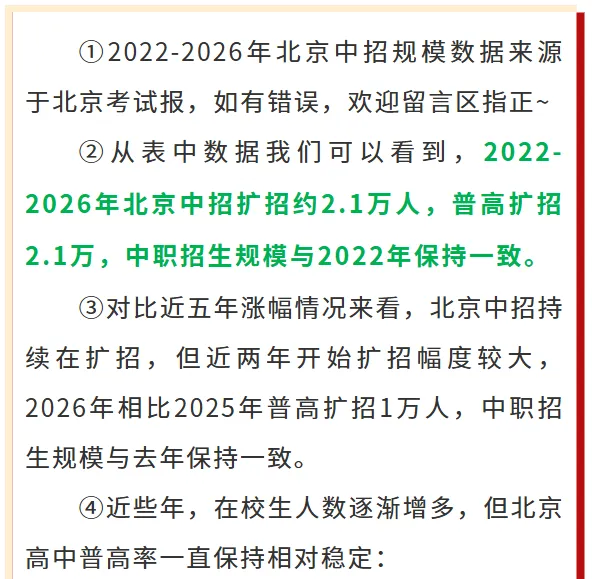 ①2022-2026年北京中招规模数据来源于北京考试报，如有错误，欢迎留言区指正~

②从表中数据我们可以看到，2022-2026年北京中招扩招约2.1万人，普高扩招2.1万，中职招生规模与2022年保持一致。

③对比近五年涨幅情况来看，北京中招持续在扩招，但近两年开始扩招幅度较大，2026年相比2025年普高扩招1万人，中职招生规模与去年保持一致。

④近些年，在校生人数逐渐增多，但北京高中普高率一直保持相对稳定：